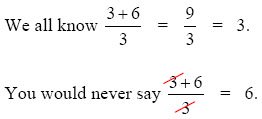 We all know $\frac{3+6}{3} = \frac{9}{3} = 3$.

You would never say $\frac{\cancel{3}+6}{\cancel{3}} = 6$.